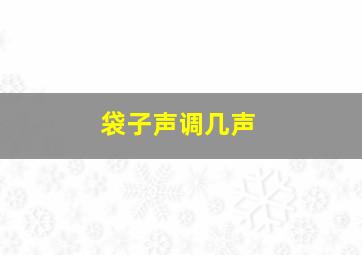 袋子声调几声